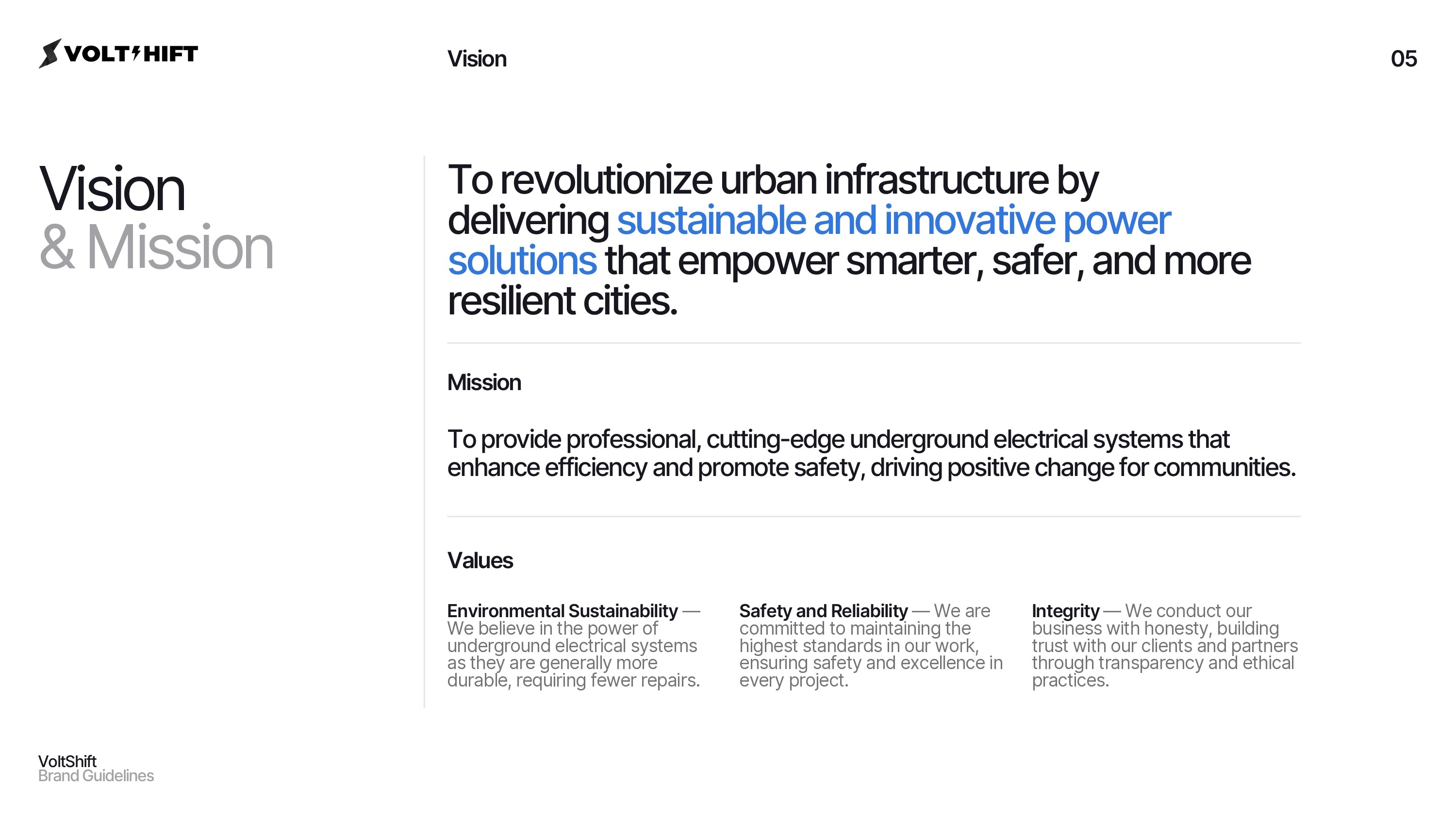 VOLTSHIFT

Vision

05

Vision
& Mission

To revolutionize urban infrastructure by delivering sustainable and innovative power solutions that empower smarter, safer, and more resilient cities.

Mission

To provide professional, cutting-edge underground electrical systems that enhance efficiency and promote safety, driving positive change for communities.

Values

Environmental Sustainability — We believe in the power of underground electrical systems as they are generally more durable, requiring fewer repairs.

Safety and Reliability — We are committed to maintaining the highest standards in our work, ensuring safety and excellence in every project.

Integrity — We conduct our business with honesty, building trust with our clients and partners through transparency and ethical practices.

VoltShift
Brand Guidelines